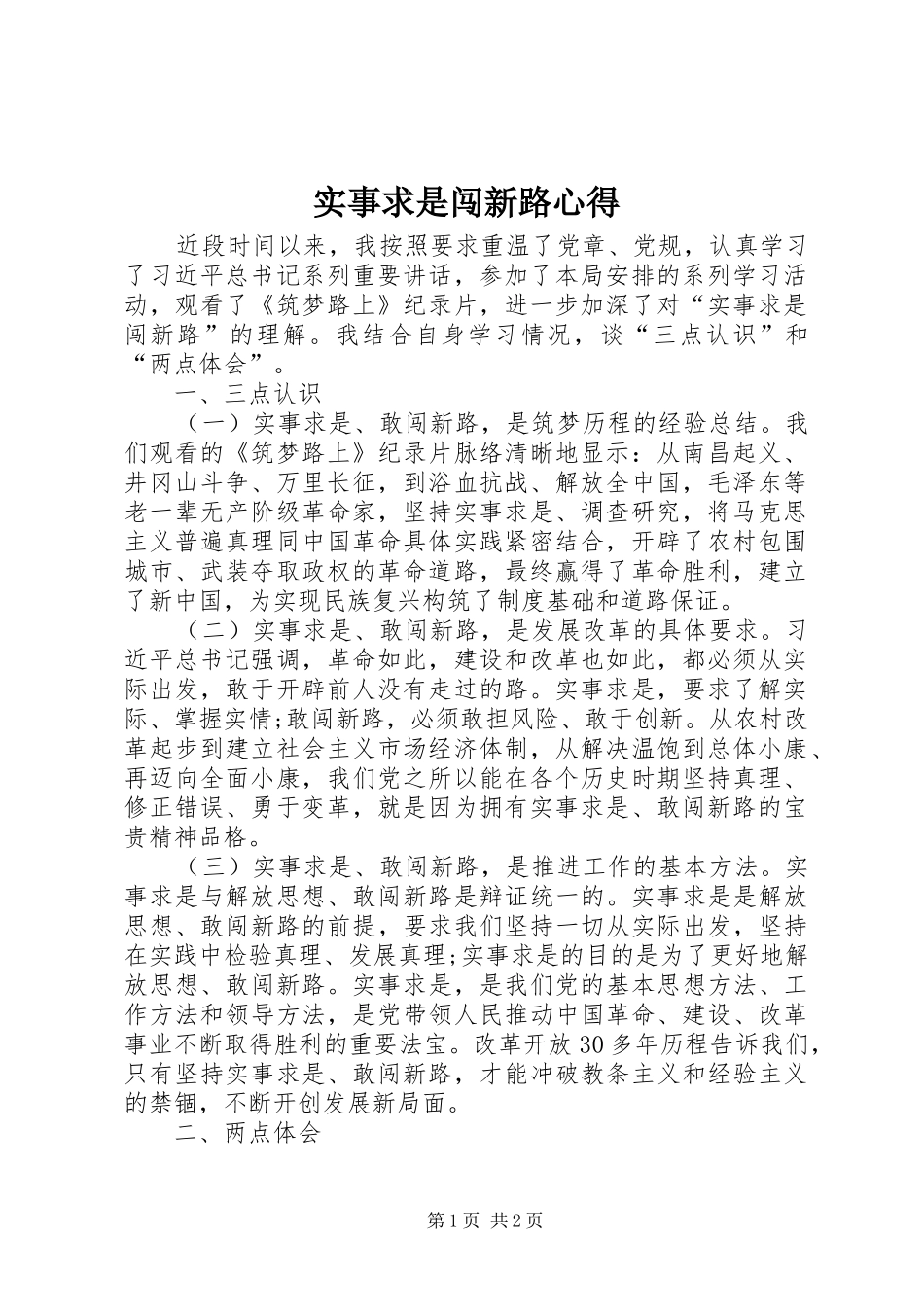 实事求是闯新路心得

近段时间以来，我按照要求重温了党章、党规，认真学习了习近平总书记系列重要讲话，参加了本局安排的系列学习活动，观看了《筑梦路上》纪录片，进一步加深了对“实事求是闯新路”的理解。我结合自身学习情况，谈“三点认识”和“两点体会”。

一、三点认识

（一）实事求是、敢闯新路，是筑梦历程的经验总结。我们观看的《筑梦路上》纪录片脉络清晰地显示：从南昌起义、井冈山斗争、万里长征，到浴血抗战、解放全中国，毛泽东等老一辈无产阶级革命家，坚持实事求是、调查研究，将马克思主义普遍真理同中国革命具体实践紧密结合，开辟了农村包围城市、武装夺取政权的革命道路，最终赢得了革命胜利，建立了新中国，为实现民族复兴构筑了制度基础和道路保证。

（二）实事求是、敢闯新路，是发展改革的具体要求。习近平总书记强调，革命如此，建设和改革也如此，都必须从实际出发，敢于开辟前人没有走过的路。实事求是，要求了解实际、掌握实情;敢闯新路，必须敢担风险、敢于创新。从农村改革起步到建立社会主义市场经济体制，从解决温饱到总体小康、再迈向全面小康，我们党之所以能在各个历史时期坚持真理、修正错误、勇于变革，就是因为拥有实事求是、敢闯新路的宝贵精神品格。

（三）实事求是、敢闯新路，是推进工作的基本方法。实事求是与解放思想、敢闯新路是辩证统一的。实事求是是解放思想、敢闯新路的前提，要求我们坚持一切从实际出发，坚持在实践中检验真理、发展真理;实事求是的目的是为了更好地解放思想、敢闯新路。实事求是，是我们党的基本思想方法、工作方法和领导方法，是党带领人民推动中国革命、建设、改革事业不断取得胜利的重要法宝。改革开放30多年历程告诉我们，只有坚持实事求是、敢闯新路，才能冲破教条主义和经验主义的禁锢，不断开创发展新局面。

二、两点体会

第1页 共2页